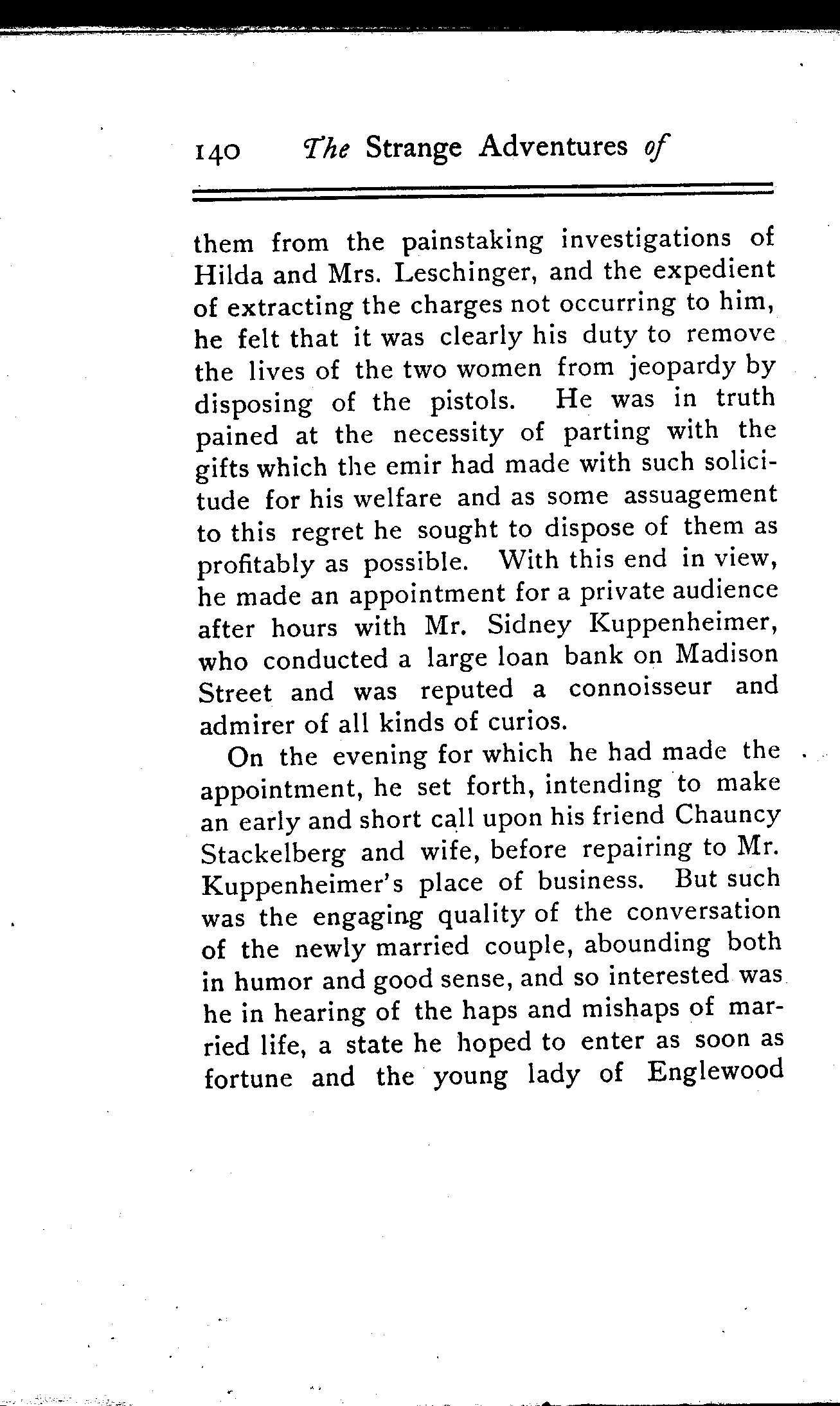 140 The Strange Adventures of

them from the painstaking investigations of Hilda and Mrs. Leschinger, and the expedient of extracting the charges not occurring to him, he felt that it was clearly his duty to remove the lives of the two women from jeopardy by disposing of the pistols. He was in truth pained at the necessity of parting with the gifts which the emir had made with such solicitude for his welfare and as some assuagement to this regret he sought to dispose of them as profitably as possible. With this end in view, he made an appointment for a private audience after hours with Mr. Sidney Kuppenheimer, who conducted a large loan bank on Madison Street and was reputed a connoisseur and admirer of all kinds of curios.

On the evening for which he had made the appointment, he set forth, intending to make an early and short call upon his friend Chauncy Stackelberg and wife, before repairing to Mr. Kuppenheimer's place of business. But such was the engaging quality of the conversation of the newly married couple, abounding both in humor and good sense, and so interested was he in hearing of the haps and mishaps of married life, a state he hoped to enter as soon as fortune and the young lady of Englewood